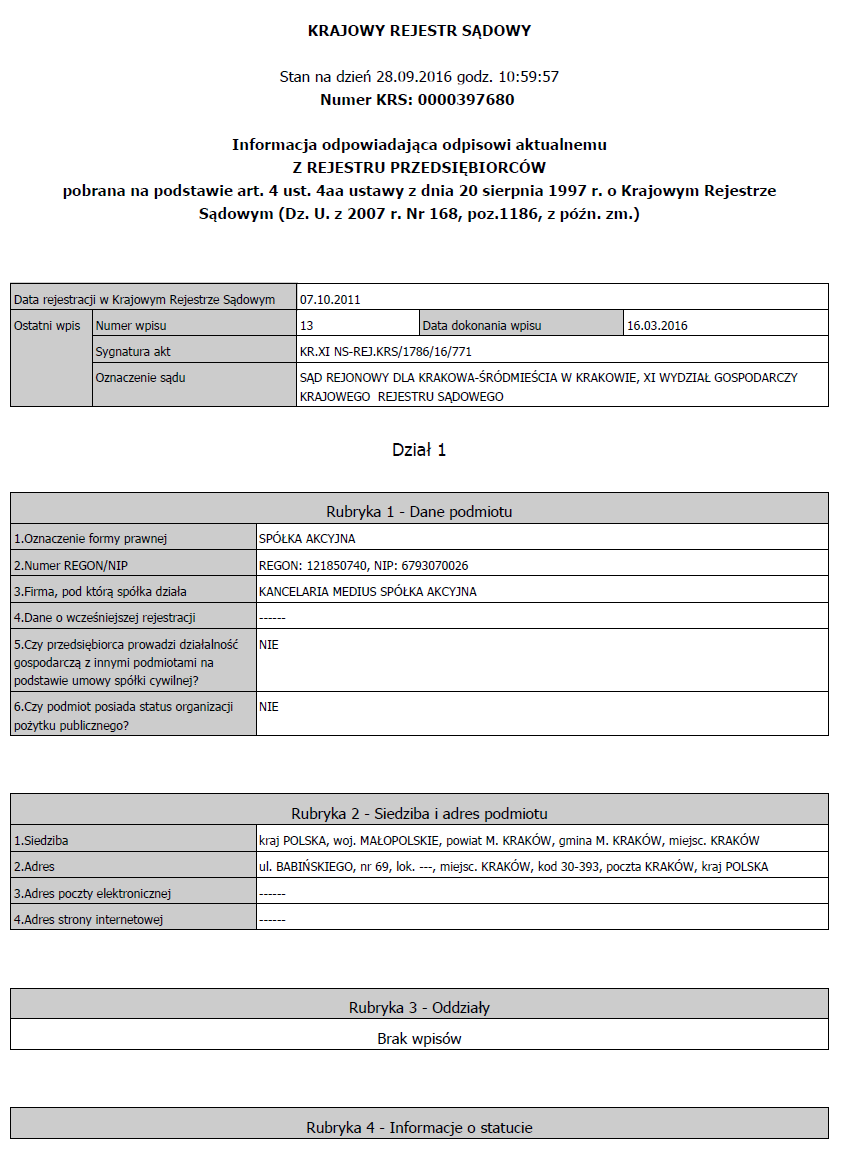 KRAJOWY REJESTR SĄDOWY

Stan na dzień 28.09.2016 godz. 10:59:57
Numer KRS: 0000397680

Informacja odpowiadająca odpisowi aktualnemu
Z REJESTRU PRZEDSIĘBIORCÓW
pobrana na podstawie art. 4 ust. 4aa ustawy z dnia 20 sierpnia 1997 r. o Krajowym Rejestrze Sądowym (Dz. U. z 2007 r. Nr 168, poz.1186, z późn. zm.)

| Data rejestracji w Krajowym Rejestrze Sądowym | | 07.10.2011 | | |
|---|---|---|---|---|
| Ostatni wpis | Numer wpisu | 13 | Data dokonania wpisu | 16.03.2016 |
| | Sygnatura akt | KR.XI NS-REJ.KRS/1786/16/771 | | |
| | Oznaczenie sądu | SĄD REJONOWY DLA KRAKOWA-ŚRÓDMIEŚCIA W KRAKOWIE, XI WYDZIAŁ GOSPODARCZY KRAJOWEGO REJESTRU SĄDOWEGO | | |

Dział 1

| Rubryka 1 - Dane podmiotu | |
|---|---|
| 1.Oznaczenie formy prawnej | SPÓŁKA AKCYJNA |
| 2.Numer REGON/NIP | REGON: 121850740, NIP: 6793070026 |
| 3.Firma, pod którą spółka działa | KANCELARIA MEDIUS SPÓŁKA AKCYJNA |
| 4.Dane o wcześniejszej rejestracji | ------ |
| 5.Czy przedsiębiorca prowadzi działalność gospodarczą z innymi podmiotami na podstawie umowy spółki cywilnej? | NIE |
| 6.Czy podmiot posiada status organizacji pożytku publicznego? | NIE |

| Rubryka 2 - Siedziba i adres podmiotu | |
|---|---|
| 1.Siedziba | kraj POLSKA, woj. MAŁOPOLSKIE, powiat M. KRAKÓW, gmina M. KRAKÓW, miejsc. KRAKÓW |
| 2.Adres | ul. BABIŃSKIEGO, nr 69, lok. ---, miejsc. KRAKÓW, kod 30-393, poczta KRAKÓW, kraj POLSKA |
| 3.Adres poczty elektronicznej | ------ |
| 4.Adres strony internetowej | ------ |

| Rubryka 3 - Oddziały |
|---|
| Brak wpisów |

| Rubryka 4 - Informacje o statucie |
|---|